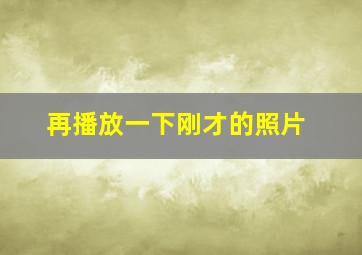 再播放一下刚才的照片